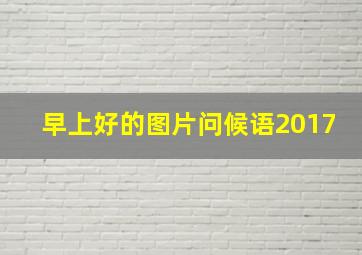 早上好的图片问候语2017